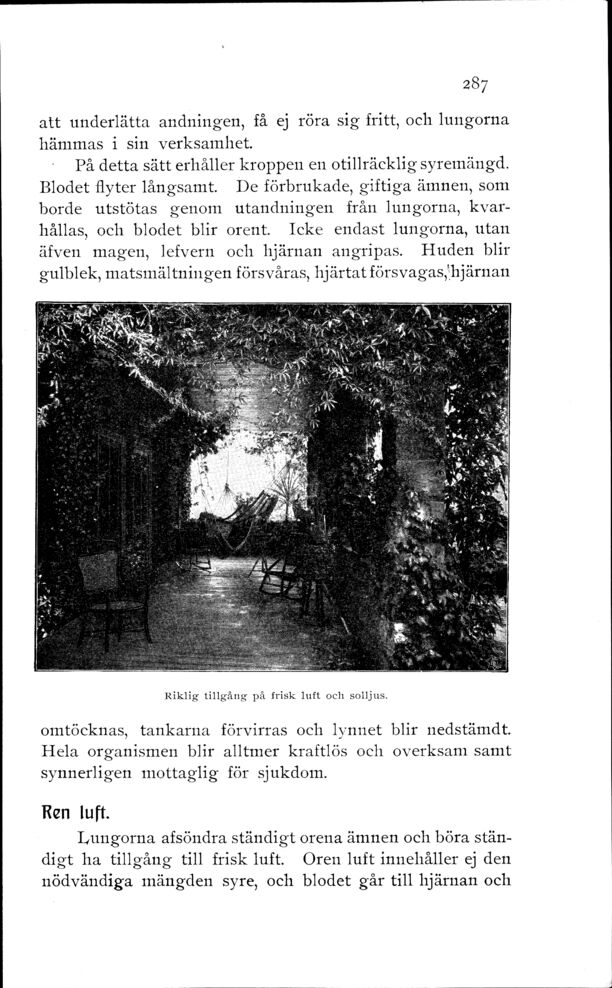 287

att underlätta andningen, få ej röra sig fritt, och lungorna hämmas i sin verksamhet.

På detta sätt erhåller kroppen en otillräcklig syremängd. Blodet flyter långsamt. De förbrukade, giftiga ämnen, som borde utstötas genom utandningen från lungorna, kvarhållas, och blodet blir orent. Icke endast lungorna, utan äfven magen, lefvern och hjärnan angripas. Huden blir gulblek, matsmältningen försvåras, hjärtat försvagas, hjärnan

Riklig tillgång på frisk luft och solljus.

omtöcknas, tankarna förvirras och lynnet blir nedstämdt. Hela organismen blir alltmer kraftlös och overksam samt synnerligen mottaglig för sjukdom.

Ren luft.

Lungorna afsöndra ständigt orena ämnen och böra ständigt ha tillgång till frisk luft. Oren luft innehåller ej den nödvändiga mängden syre, och blodet går till hjärnan och